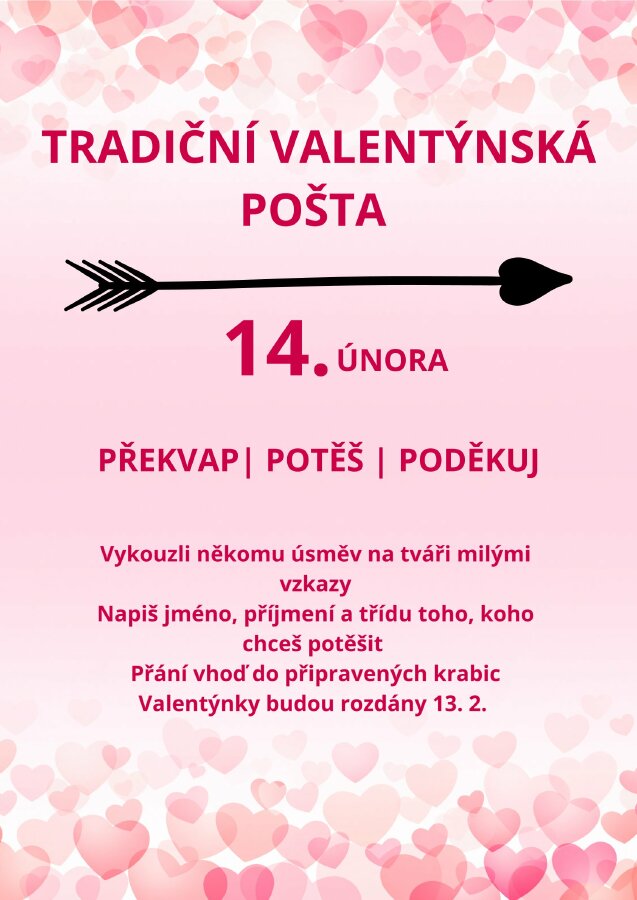 TRADIČNÍ VALENTÝNSKÁ POŠTA

14. ÚNORA

PŘEKVAP| POTĚŠ | PODĚKUJ

Vykouzli někomu úsměv na tváři milými vzkazy
Napiš jméno, příjmení a třídu toho, koho chceš potěšit
Přání vhoď do připravených krabic
Valentýnky budou rozdány 13. 2.